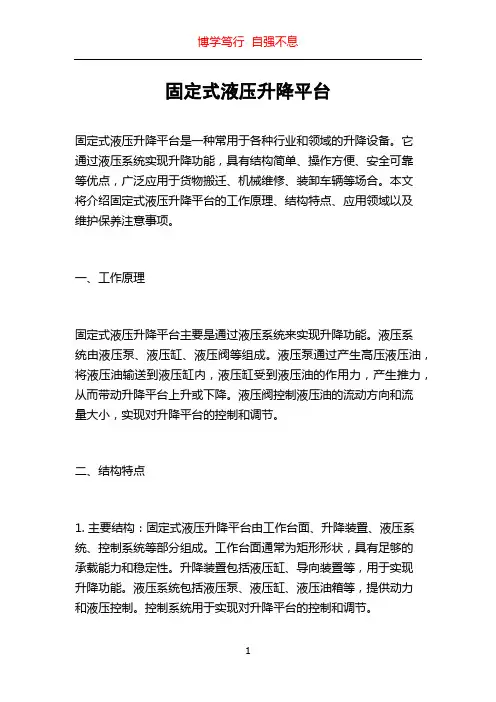 博学笃行 自强不息

固定式液压升降平台

固定式液压升降平台是一种常用于各种行业和领域的升降设备。它通过液压系统实现升降功能，具有结构简单、操作方便、安全可靠等优点，广泛应用于货物搬迁、机械维修、装卸车辆等场合。本文将介绍固定式液压升降平台的工作原理、结构特点、应用领域以及维护保养注意事项。

一、工作原理

固定式液压升降平台主要是通过液压系统来实现升降功能。液压系统由液压泵、液压缸、液压阀等组成。液压泵通过产生高压液压油，将液压油输送到液压缸内，液压缸受到液压油的作用力，产生推力，从而带动升降平台上升或下降。液压阀控制液压油的流动方向和流量大小，实现对升降平台的控制和调节。

二、结构特点

1. 主要结构：固定式液压升降平台由工作台面、升降装置、液压系统、控制系统等部分组成。工作台面通常为矩形形状，具有足够的承载能力和稳定性。升降装置包括液压缸、导向装置等，用于实现升降功能。液压系统包括液压泵、液压缸、液压油箱等，提供动力和液压控制。控制系统用于实现对升降平台的控制和调节。

1